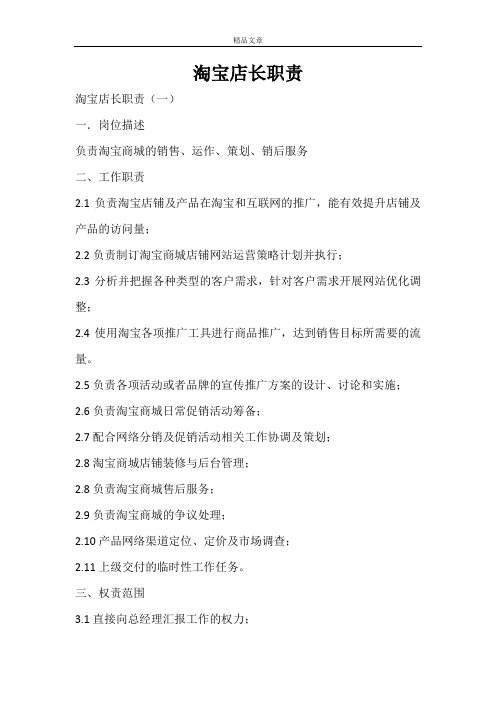 精品文章

淘宝店长职责

淘宝店长职责（一）

一．岗位描述

负责淘宝商城的销售、运作、策划、销后服务

二、工作职责

2.1 负责淘宝店铺及产品在淘宝和互联网的推广，能有效提升店铺及产品的访问量；

2.2 负责制订淘宝商城店铺网站运营策略计划并执行；

2.3 分析并把握各种类型的客户需求，针对客户需求开展网站优化调整；

2.4 使用淘宝各项推广工具进行商品推广，达到销售目标所需要的流量。

2.5 负责各项活动或者品牌的宣传推广方案的设计、讨论和实施；

2.6 负责淘宝商城日常促销活动筹备；

2.7 配合网络分销及促销活动相关工作协调及策划；

2.8 淘宝商城店铺装修与后台管理；

2.8 负责淘宝商城售后服务；

2.9 负责淘宝商城的争议处理；

2.10 产品网络渠道定位、定价及市场调查；

2.11 上级交付的临时性工作任务。

三、权责范围

3.1 直接向总经理汇报工作的权力；